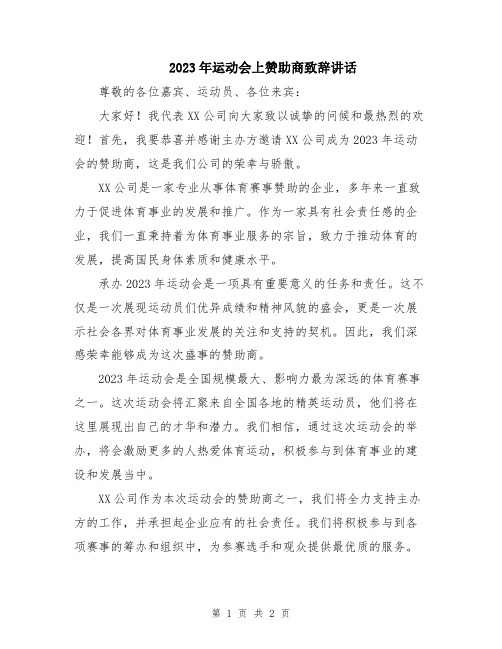 2023年运动会上赞助商致辞讲话

尊敬的各位嘉宾、运动员、各位来宾：

大家好！我代表XX公司向大家致以诚挚的问候和最热烈的欢迎！首先，我要恭喜并感谢主办方邀请XX公司成为2023年运动会的赞助商，这是我们公司的荣幸与骄傲。

XX公司是一家专业从事体育赛事赞助的企业，多年来一直致力于促进体育事业的发展和推广。作为一家具有社会责任感的企业，我们一直秉持着为体育事业服务的宗旨，致力于推动体育的发展，提高国民身体素质和健康水平。

承办2023年运动会是一项具有重要意义的任务和责任。这不仅是一次展现运动员们优异成绩和精神风貌的盛会，更是一次展示社会各界对体育事业发展的关注和支持的契机。因此，我们深感荣幸能够成为这次盛事的赞助商。

2023年运动会是全国规模最大、影响力最为深远的体育赛事之一。这次运动会将汇聚来自全国各地的精英运动员，他们将在这里展现出自己的才华和潜力。我们相信，通过这次运动会的举办，将会激励更多的人热爱体育运动，积极参与到体育事业的建设和发展当中。

XX公司作为本次运动会的赞助商之一，我们将全力支持主办方的工作，并承担起企业应有的社会责任。我们将积极参与到各项赛事的筹办和组织中，为参赛选手和观众提供最优质的服务。

第 1 页 共 2 页